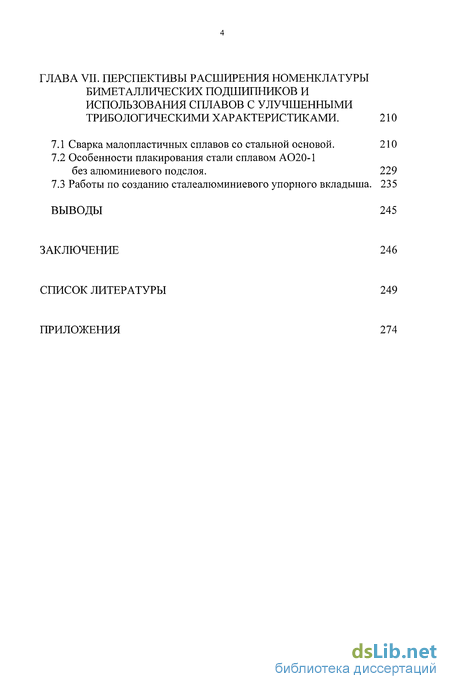 4

ГЛАВА VII. ПЕРСПЕКТИВЫ РАСШИРЕНИЯ НОМЕНКЛАТУРЫ БИМЕТАЛЛИЧЕСКИХ ПОДШИПНИКОВ И ИСПОЛЬЗОВАНИЯ СПЛАВОВ С УЛУЧШЕННЫМИ ТРИБОЛОГИЧЕСКИМИ ХАРАКТЕРИСТИКАМИ. 210

7.1 Сварка малопластичных сплавов со стальной основой. 210
7.2 Особенности плакирования стали сплавом АО20-1 без алюминиевого подслоя. 229
7.3 Работы по созданию сталеалюминиевого упорного вкладыша. 235

ВЫВОДЫ 245

ЗАКЛЮЧЕНИЕ 246

СПИСОК ЛИТЕРАТУРЫ 249

ПРИЛОЖЕНИЯ 274

dsLib.net
библиотека диссертаций